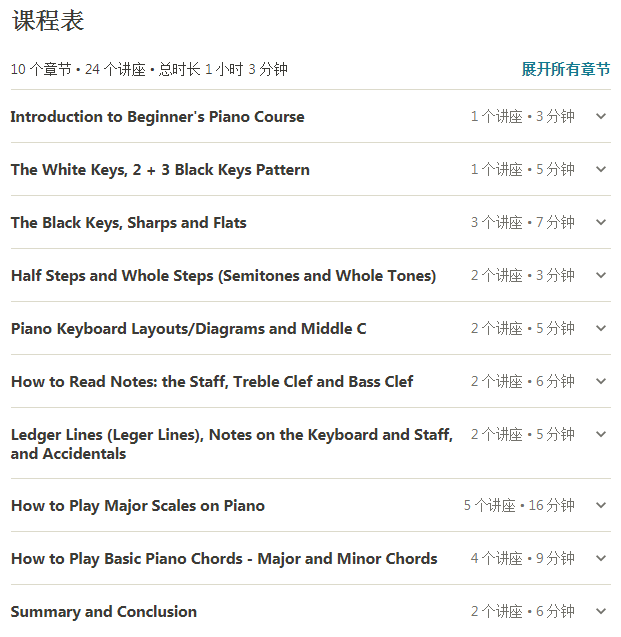 课程表

10 个章节 • 24 个讲座 • 总时长 1 小时 3 分钟

展开所有章节

Introduction to Beginner's Piano Course
1 个讲座 • 3 分钟

The White Keys, 2 + 3 Black Keys Pattern
1 个讲座 • 5 分钟

The Black Keys, Sharps and Flats
3 个讲座 • 7 分钟

Half Steps and Whole Steps (Semitones and Whole Tones)
2 个讲座 • 3 分钟

Piano Keyboard Layouts/Diagrams and Middle C
2 个讲座 • 5 分钟

How to Read Notes: the Staff, Treble Clef and Bass Clef
2 个讲座 • 6 分钟

Ledger Lines (Leger Lines), Notes on the Keyboard and Staff, and Accidentals
2 个讲座 • 5 分钟

How to Play Major Scales on Piano
5 个讲座 • 16 分钟

How to Play Basic Piano Chords - Major and Minor Chords
4 个讲座 • 9 分钟

Summary and Conclusion
2 个讲座 • 6 分钟